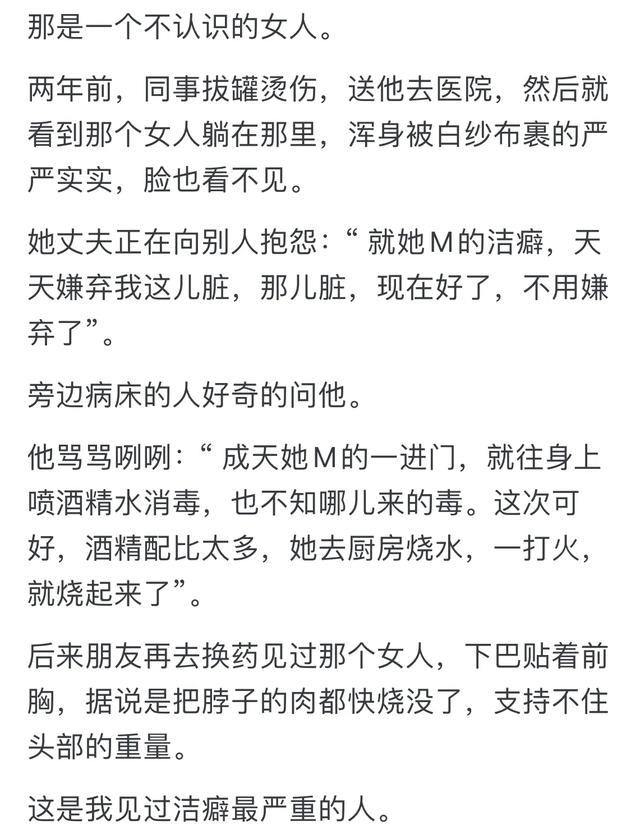 那是一个不认识的女人。

两年前，同事拔罐烫伤，送他去医院，然后就看到那个女人躺在那里，浑身被白纱布裹的严严实实，脸也看不见。

她丈夫正在向别人抱怨：“ 就她M的洁癖，天天嫌弃我这儿脏，那儿脏，现在好了，不用嫌弃了”。

旁边病床的人好奇的问他。

他骂骂咧咧：“ 成天她M的一进门，就往身上喷酒精水消毒，也不知哪儿来的毒。这次可好，酒精配比太多，她去厨房烧水，一打火，就烧起来了”。

后来朋友再去换药见过那个女人，下巴贴着前胸，据说是把脖子的肉都快烧没了，支持不住头部的重量。

这是我见过洁癖最严重的人。